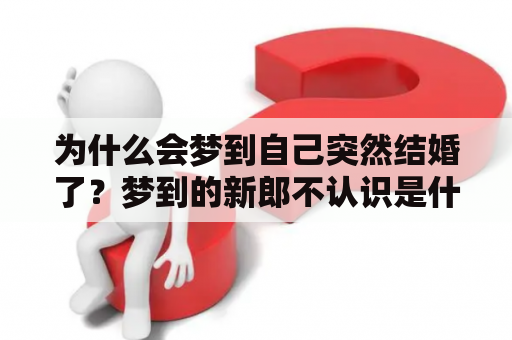 为什么会梦到自己突然结婚了？梦到的新郎不认识是什